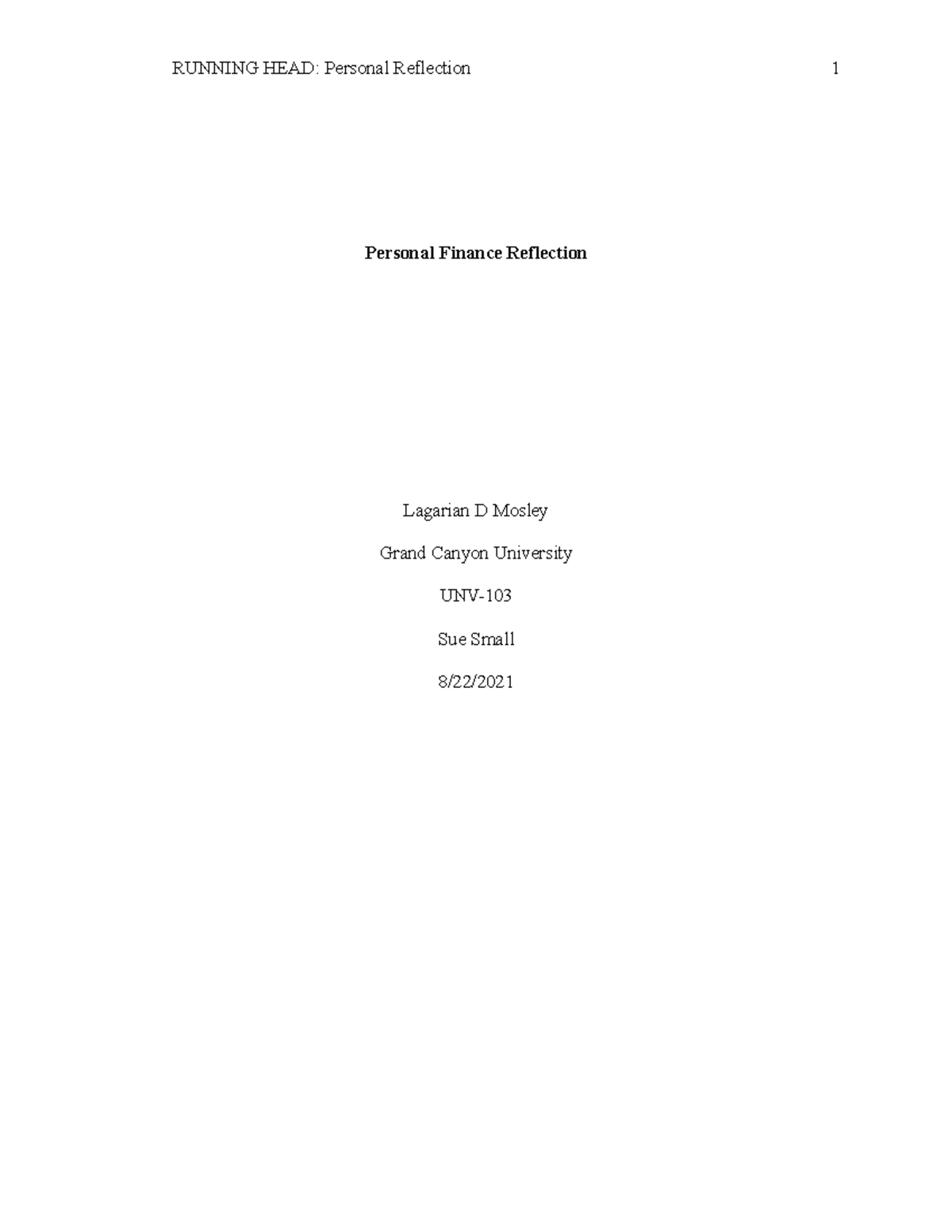 RUNNING HEAD: Personal Reflection 1

Personal Finance Reflection

Lagarian D Mosley

Grand Canyon University

UNV-103

Sue Small

8/22/2021